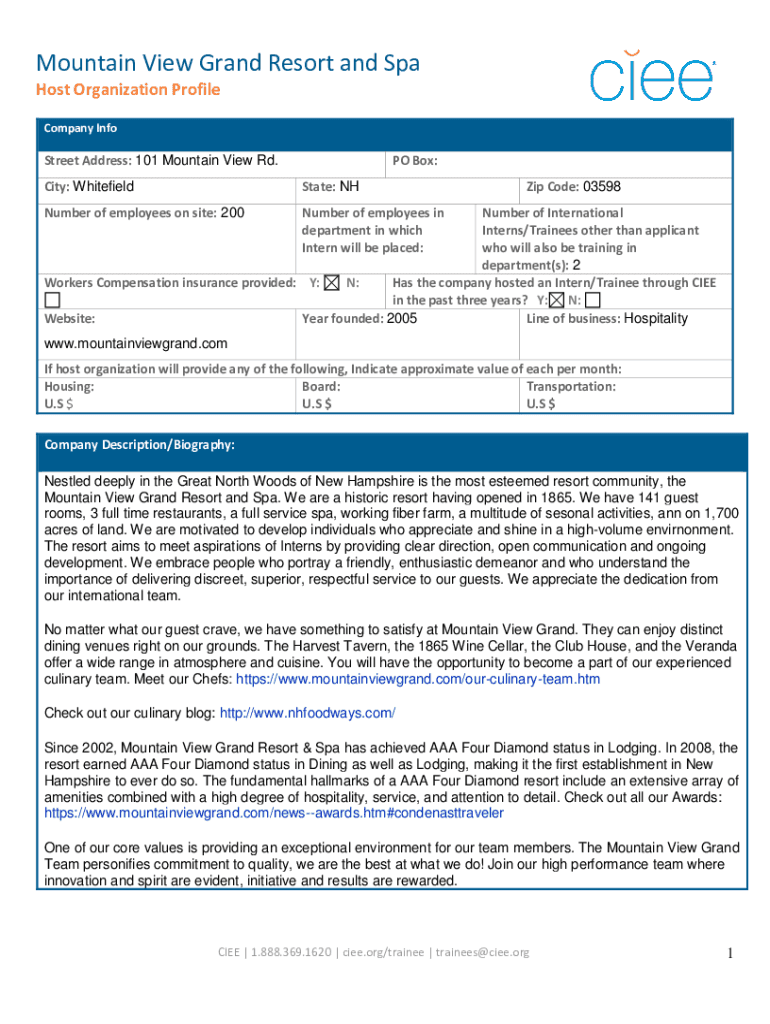 Mountain View Grand Resort and Spa
Host Organization Profile

ciee

Company Info

Street Address: 101 Mountain View Rd.
PO Box:

City: Whitefield
State: NH
Zip Code: 03598

Number of employees on site: 200
Number of employees in department in which Intern will be placed:
Number of International Interns/Trainees other than applicant who will also be training in department(s): 2

Workers Compensation insurance provided: Y: ☒ N: ☐
Has the company hosted an Intern/Trainee through CIEE in the past three years? Y: ☒ N: ☐

Website: www.mountainviewgrand.com
Year founded: 2005
Line of business: Hospitality

If host organization will provide any of the following, Indicate approximate value of each per month:
Housing: U.S $
Board: U.S $
Transportation: U.S $

Company Description/Biography:

Nestled deeply in the Great North Woods of New Hampshire is the most esteemed resort community, the Mountain View Grand Resort and Spa. We are a historic resort having opened in 1865. We have 141 guest rooms, 3 full time restaurants, a full service spa, working fiber farm, a multitude of sesonal activities, ann on 1,700 acres of land. We are motivated to develop individuals who appreciate and shine in a high-volume envirnonment. The resort aims to meet aspirations of Interns by providing clear direction, open communication and ongoing development. We embrace people who portray a friendly, enthusiastic demeanor and who understand the importance of delivering discreet, superior, respectful service to our guests. We appreciate the dedication from our international team.

No matter what our guest crave, we have something to satisfy at Mountain View Grand. They can enjoy distinct dining venues right on our grounds. The Harvest Tavern, the 1865 Wine Cellar, the Club House, and the Veranda offer a wide range in atmosphere and cuisine. You will have the opportunity to become a part of our experienced culinary team. Meet our Chefs: https://www.mountainviewgrand.com/our-culinary-team.htm

Check out our culinary blog: http://www.nhfoodways.com/

Since 2002, Mountain View Grand Resort & Spa has achieved AAA Four Diamond status in Lodging. In 2008, the resort earned AAA Four Diamond status in Dining as well as Lodging, making it the first establishment in New Hampshire to ever do so. The fundamental hallmarks of a AAA Four Diamond resort include an extensive array of amenities combined with a high degree of hospitality, service, and attention to detail. Check out all our Awards: https://www.mountainviewgrand.com/news--awards.htm#condenasttraveler

One of our core values is providing an exceptional environment for our team members. The Mountain View Grand Team personifies commitment to quality, we are the best at what we do! Join our high performance team where innovation and spirit are evident, initiative and results are rewarded.

CIEE | 1.888.369.1620 | ciee.org/trainee | trainees@ciee.org

1